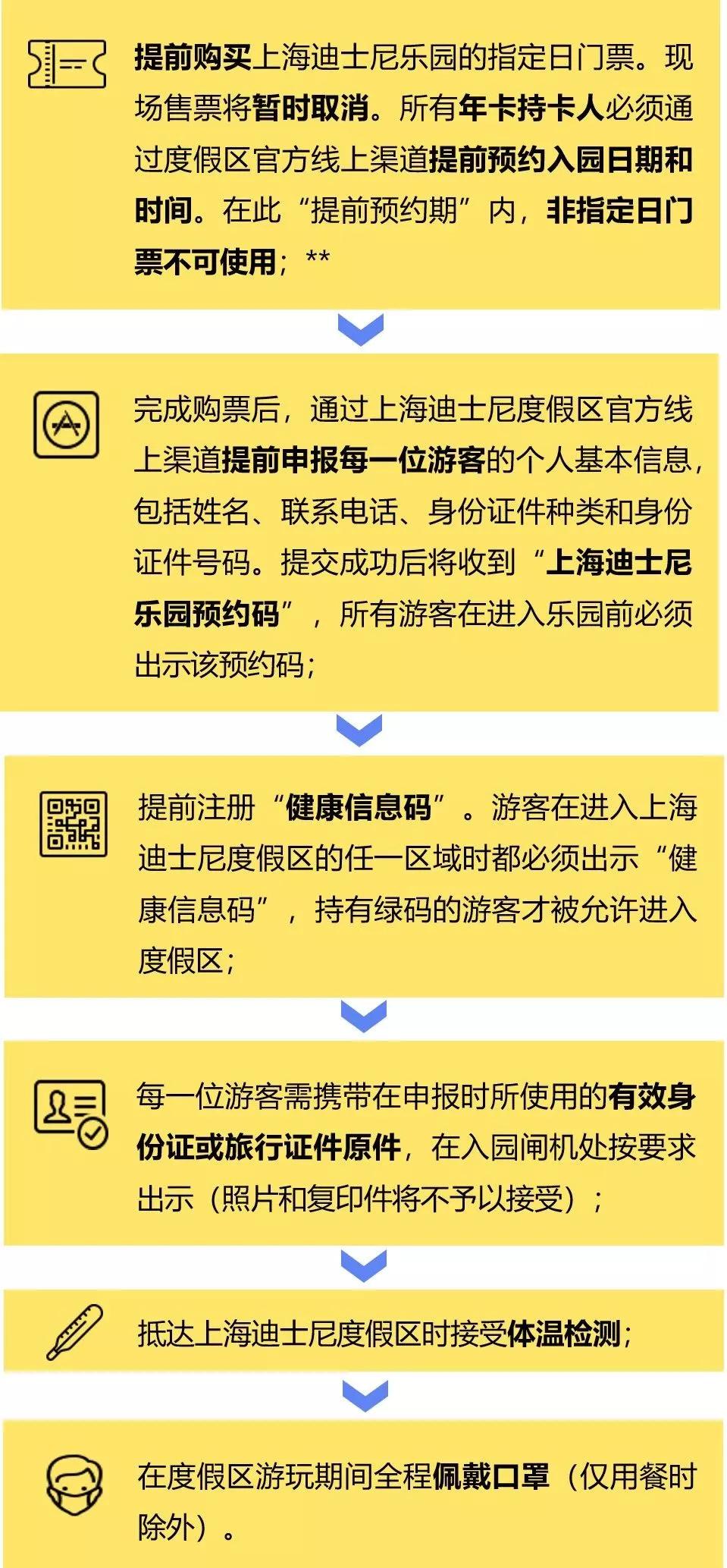 提前购买上海迪士尼乐园的指定日门票。现场售票将暂时取消。所有年卡持卡人必须通过度假区官方线上渠道提前预约入园日期和时间。在此“提前预约期”内，非指定日门票不可使用；**

完成购票后，通过上海迪士尼度假区官方线上渠道提前申报每一位游客的个人基本信息，包括姓名、联系电话、身份证件种类和身份证件号码。提交成功后将收到“上海迪士尼乐园预约码”，所有游客在进入乐园前必须出示该预约码；

提前注册“健康信息码”。游客在进入上海迪士尼度假区的任一区域时都必须出示“健康信息码”，持有绿码的游客才被允许进入度假区；

每一位游客需携带在申报时所使用的有效身份证或旅行证件原件，在入园闸机处按要求出示（照片和复印件将不予以接受）；

抵达上海迪士尼度假区时接受体温检测；

在度假区游玩期间全程佩戴口罩（仅用餐时除外）。